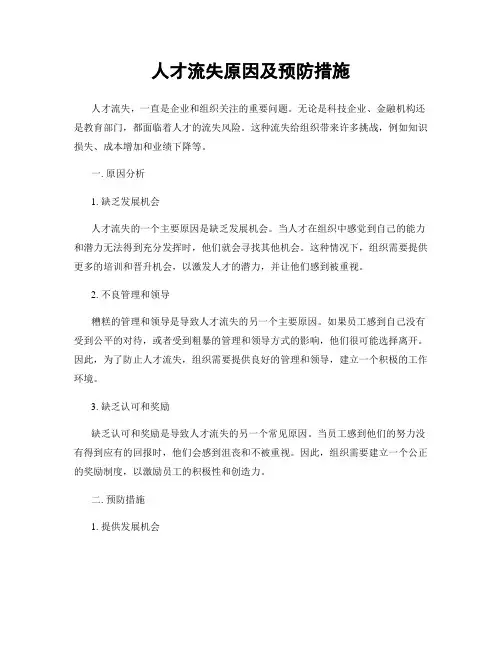 人才流失原因及预防措施

人才流失，一直是企业和组织关注的重要问题。无论是科技企业、金融机构还是教育部门，都面临着人才的流失风险。这种流失给组织带来许多挑战，例如知识损失、成本增加和业绩下降等。

一. 原因分析

1. 缺乏发展机会

人才流失的一个主要原因是缺乏发展机会。当人才在组织中感觉到自己的能力和潜力无法得到充分发挥时，他们就会寻找其他机会。这种情况下，组织需要提供更多的培训和晋升机会，以激发人才的潜力，并让他们感到被重视。

2. 不良管理和领导

糟糕的管理和领导是导致人才流失的另一个主要原因。如果员工感到自己没有受到公平的对待，或者受到粗暴的管理和领导方式的影响，他们很可能选择离开。因此，为了防止人才流失，组织需要提供良好的管理和领导，建立一个积极的工作环境。

3. 缺乏认可和奖励

缺乏认可和奖励是导致人才流失的另一个常见原因。当员工感到他们的努力没有得到应有的回报时，他们会感到沮丧和不被重视。因此，组织需要建立一个公正的奖励制度，以激励员工的积极性和创造力。

二. 预防措施

1. 提供发展机会